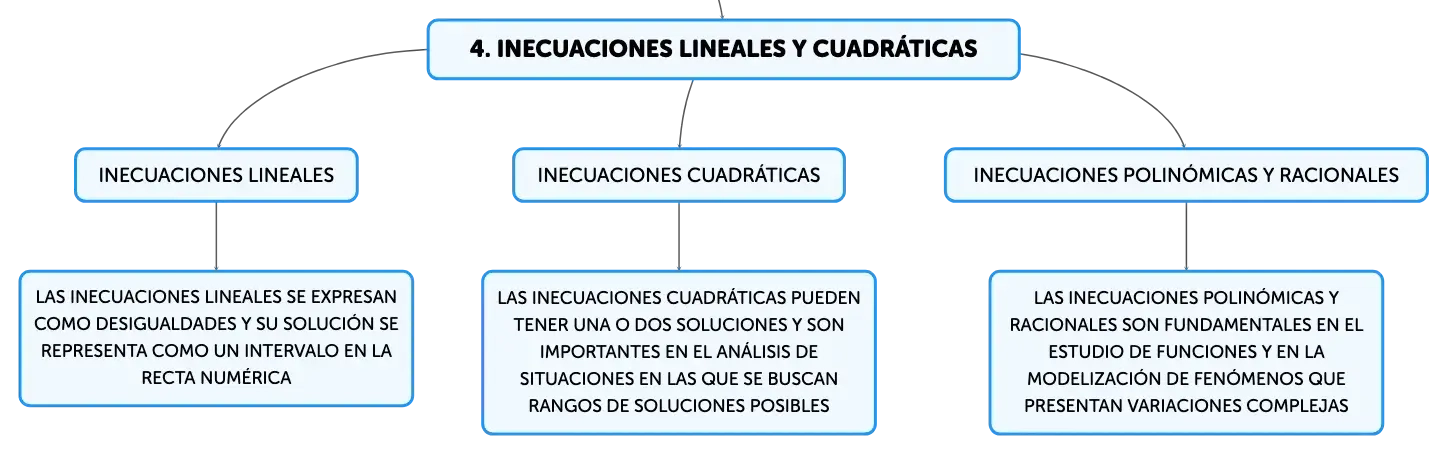 4. INECUACIONES LINEALES Y CUADRÁTICAS

INECUACIONES LINEALES

LAS INECUACIONES LINEALES SE EXPRESAN COMO DESIGUALDADES Y SU SOLUCIÓN SE REPRESENTA COMO UN INTERVALO EN LA RECTA NUMÉRICA

INECUACIONES CUADRÁTICAS

LAS INECUACIONES CUADRÁTICAS PUEDEN TENER UNA O DOS SOLUCIONES Y SON IMPORTANTES EN EL ANÁLISIS DE SITUACIONES EN LAS QUE SE BUSCAN RANGOS DE SOLUCIONES POSIBLES

INECUACIONES POLINÓMICAS Y RACIONALES

LAS INECUACIONES POLINÓMICAS Y RACIONALES SON FUNDAMENTALES EN EL ESTUDIO DE FUNCIONES Y EN LA MODELIZACIÓN DE FENÓMENOS QUE PRESENTAN VARIACIONES COMPLEJAS